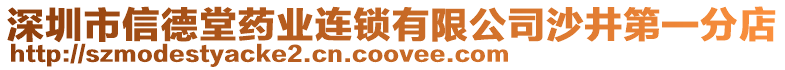 深圳市信德堂药业连锁有限公司沙井第一分店
http://szmodestyacke2.cn.coovee.com